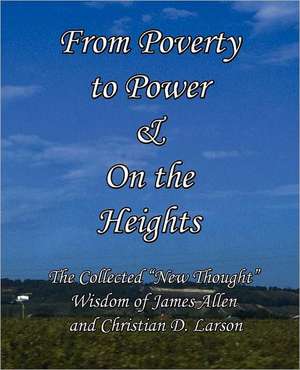 From Poverty to Power & On the Heights

The Collected "New Thought" Wisdom of James Allen and Christian D. Larson